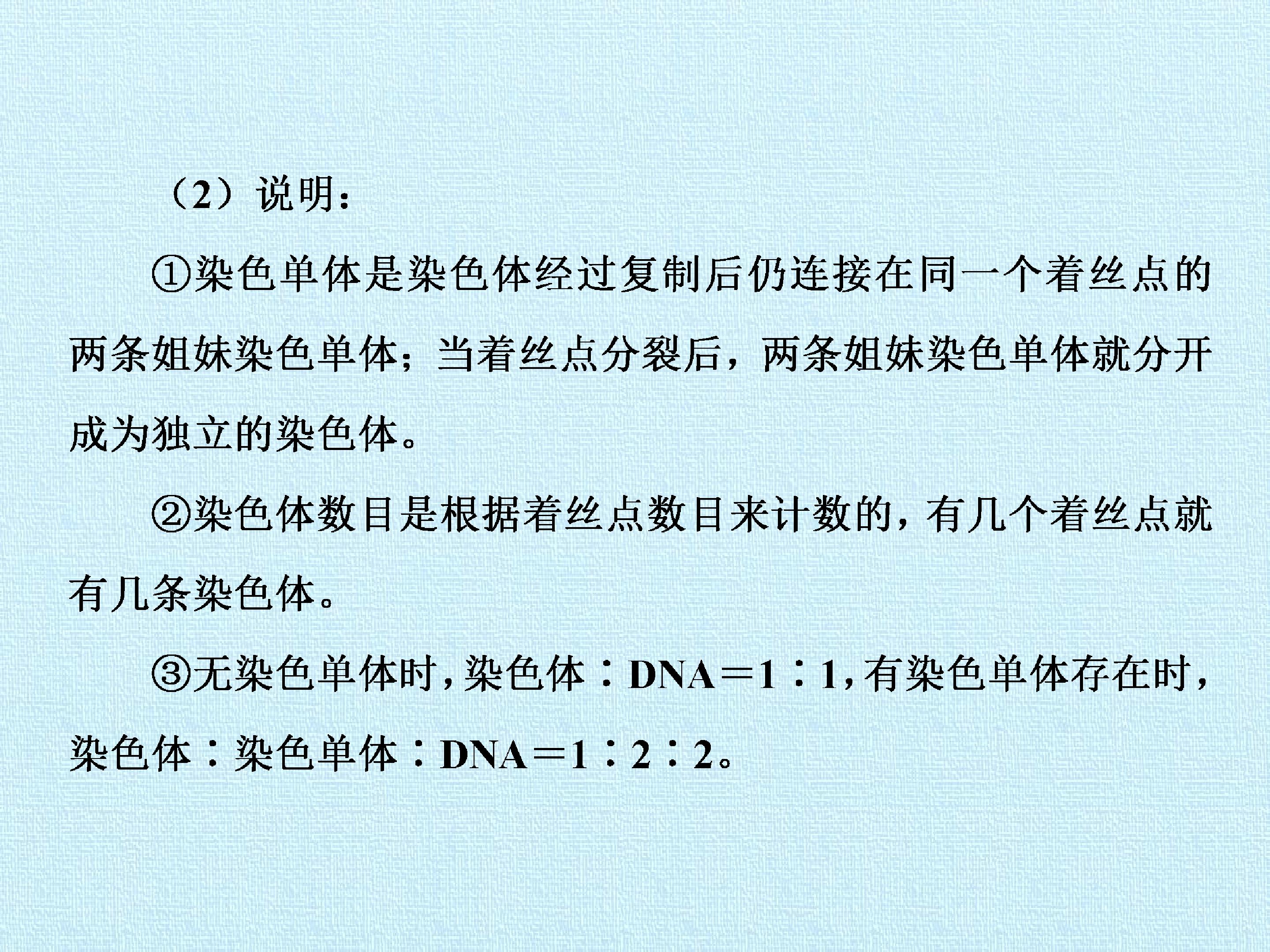 （2）说明：

①染色单体是染色体经过复制后仍连接在同一个着丝点的两条姐妹染色单体；当着丝点分裂后，两条姐妹染色单体就分开成为独立的染色体。

②染色体数目是根据着丝点数目来计数的，有几个着丝点就有几条染色体。

③无染色单体时，染色体∶DNA＝1∶1，有染色单体存在时，染色体∶染色单体∶DNA＝1∶2∶2。